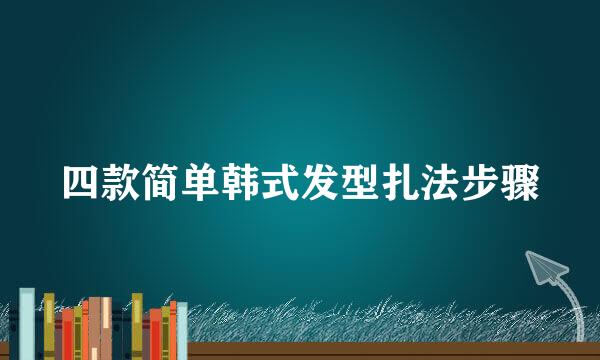 四款简单韩式发型扎法步骤